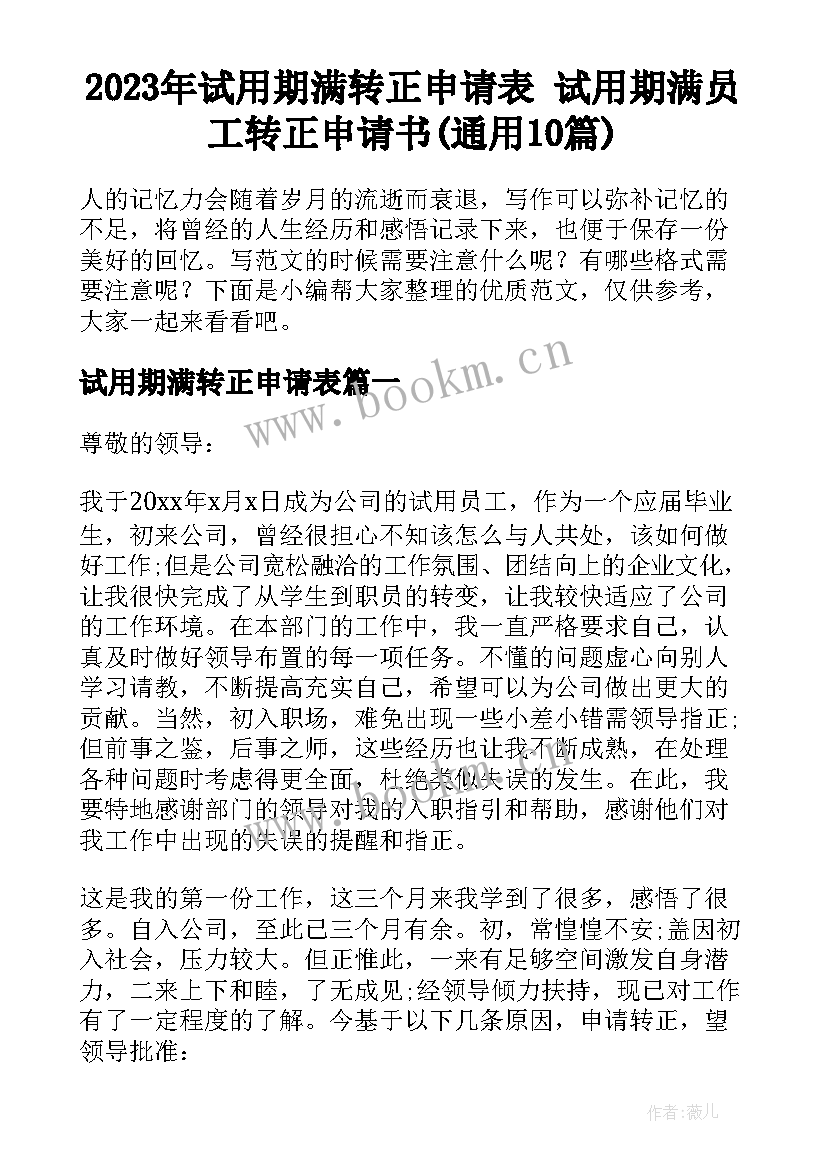 2023年试用期满转正申请表 试用期满员工转正申请书(通用10篇)

人的记忆力会随着岁月的流逝而衰退，写作可以弥补记忆的不足，将曾经的人生经历和感悟记录下来，也便于保存一份美好的回忆。写范文的时候需要注意什么呢？有哪些格式需要注意呢？下面是小编帮大家整理的优质范文，仅供参考，大家一起来看看吧。

试用期满转正申请表篇一

www.bookm.cn

尊敬的领导：

我于20xx年x月x日成为公司的试用员工，作为一个应届毕业生，初来公司，曾经很担心不知该怎么与人共处，该如何做好工作;但是公司宽松融洽的工作氛围、团结向上的企业文化，让我很快完成了从学生到职员的转变，让我较快适应了公司的工作环境。在本部门的工作中，我一直严格要求自己，认真及时做好领导布置的每一项任务。不懂的问题虚心向别人学习请教，不断提高充实自己，希望可以为公司做出更大的贡献。当然，初入职场，难免出现一些小差小错需领导指正;但前事之鉴，后事之师，这些经历也让我不断成熟，在处理各种问题时考虑得更全面，杜绝类似失误的发生。在此，我要特地感谢部门的领导对我的入职指引和帮助，感谢他们对我工作中出现的失误的提醒和指正。

这是我的第一份工作，这三个月来我学到了很多，感悟了很多。自入公司，至此已三个月有余。初，常惶惶不安;盖因初入社会，压力较大。但正惟此，一来有足够空间激发自身潜力，二来上下和睦，了无成见;经领导倾力扶持，现已对工作有了一定程度的了解。今基于以下几条原因，申请转正，望领导批准：

作者：薇儿